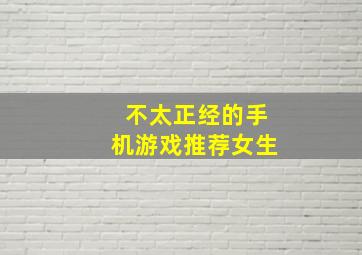 不太正经的手机游戏推荐女生